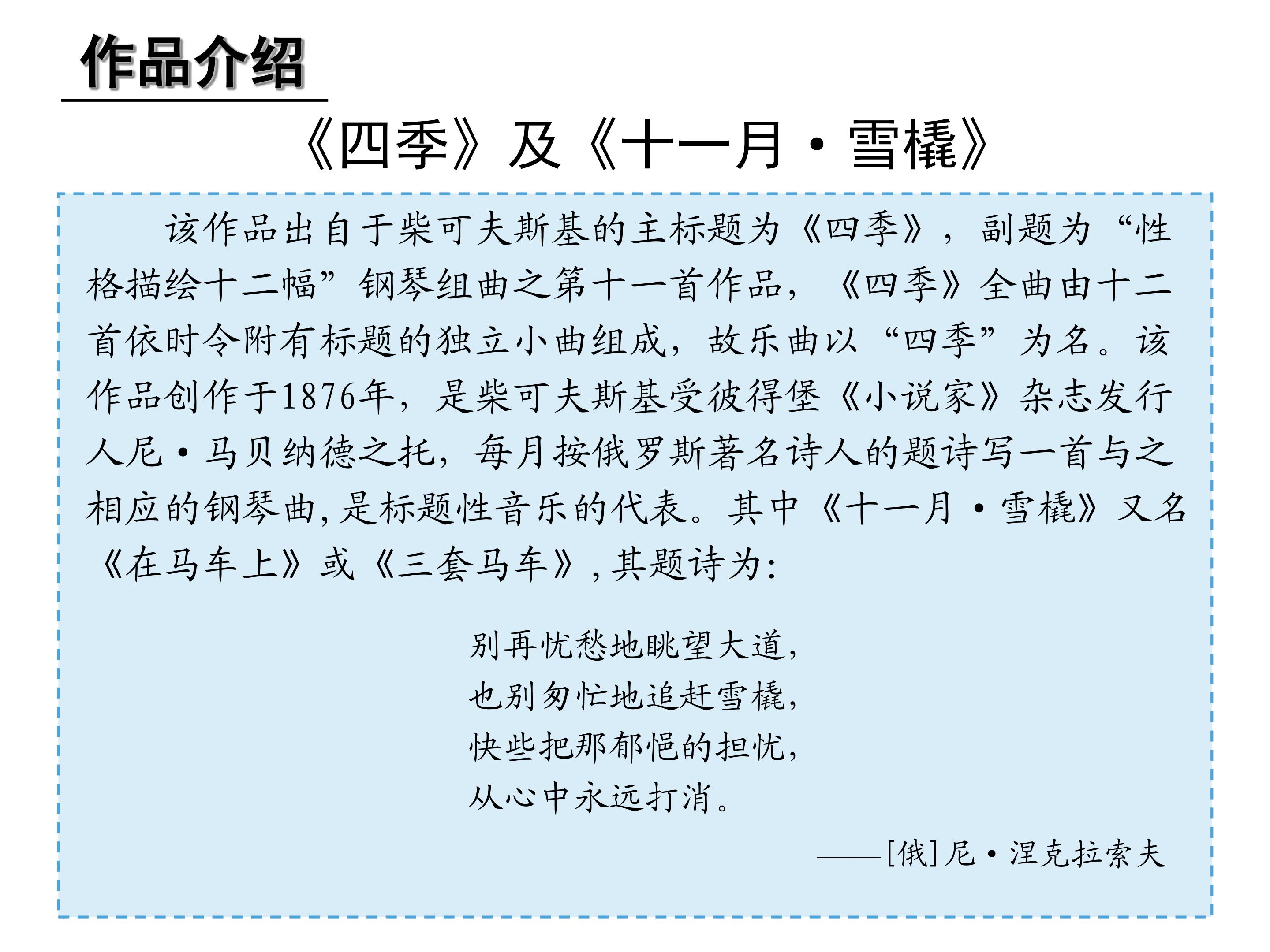 作品介绍

《四季》及《十一月·雪橇》

该作品出自于柴可夫斯基的主标题为《四季》，副题为“性格描绘十二幅”钢琴组曲之第十一首作品，《四季》全曲由十二首依时令附有标题的独立小曲组成，故乐曲以“四季”为名。该作品创作于1876年，是柴可夫斯基受彼得堡《小说家》杂志发行人尼·马贝纳德之托，每月按俄罗斯著名诗人的题诗写一首与之相应的钢琴曲，是标题性音乐的代表。其中《十一月·雪橇》又名《在马车上》或《三套马车》，其题诗为：

别再忧愁地眺望大道，
也别匆忙地追赶雪橇，
快些把那郁悒的担忧，
从心中永远打消。

——[俄]尼·涅克拉索夫